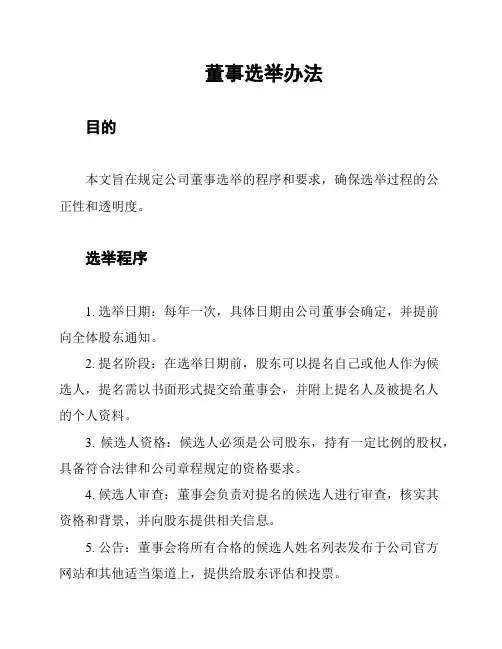 董事选举办法

目的

本文旨在规定公司董事选举的程序和要求，确保选举过程的公正性和透明度。

选举程序

1. 选举日期：每年一次，具体日期由公司董事会确定，并提前向全体股东通知。

2. 提名阶段：在选举日期前，股东可以提名自己或他人作为候选人，提名需以书面形式提交给董事会，并附上提名人及被提名人的个人资料。

3. 候选人资格：候选人必须是公司股东，持有一定比例的股权，具备符合法律和公司章程规定的资格要求。

4. 候选人审查：董事会负责对提名的候选人进行审查，核实其资格和背景，并向股东提供相关信息。

5. 公告：董事会将所有合格的候选人姓名列表发布于公司官方网站和其他适当渠道上，提供给股东评估和投票。